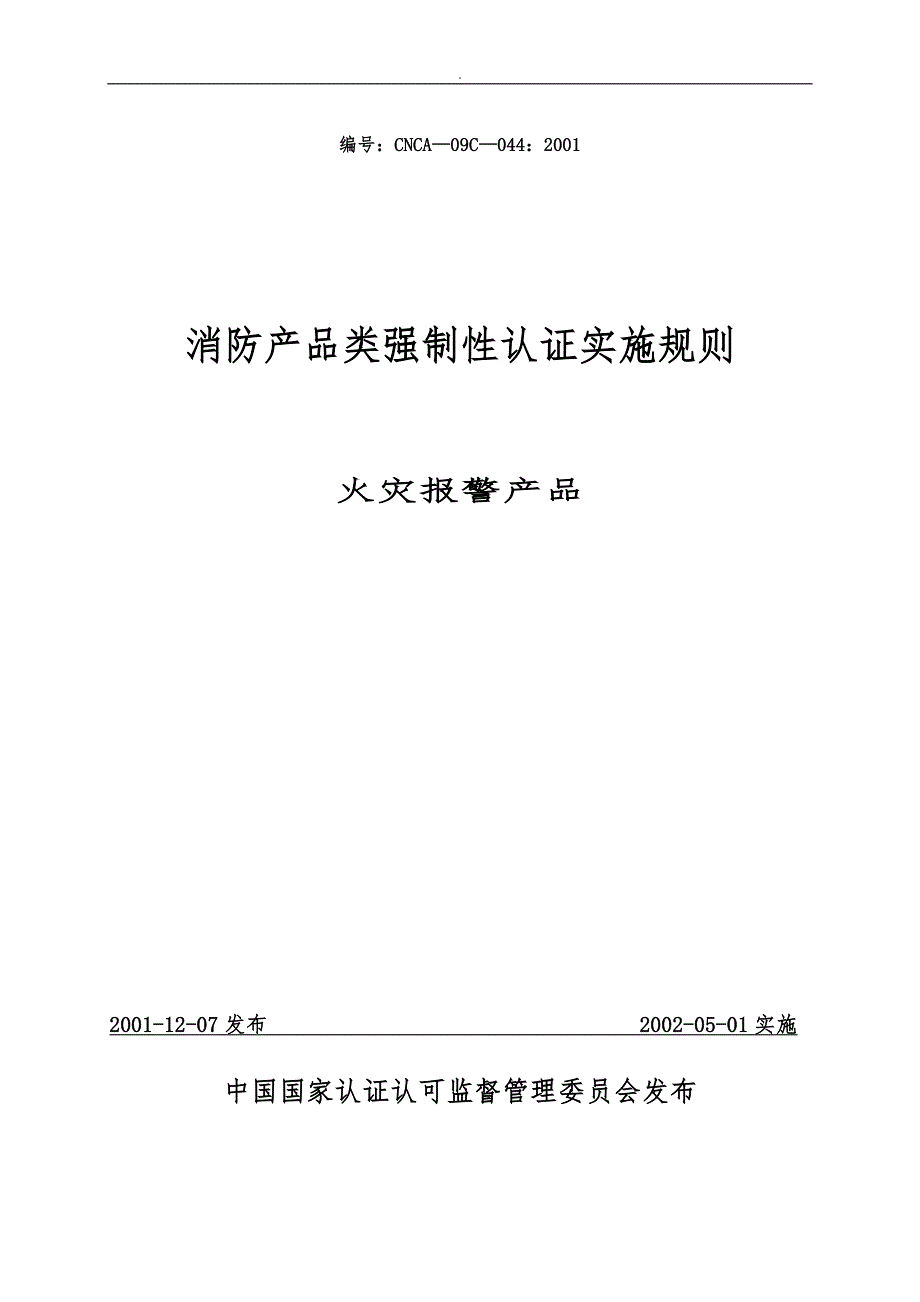 .

编号：CNCA—09C—044：2001

消防产品类强制性认证实施规则

火灾报警产品

2001-12-07 发布

2002-05-01 实施

中国国家认证认可监督管理委员会发布